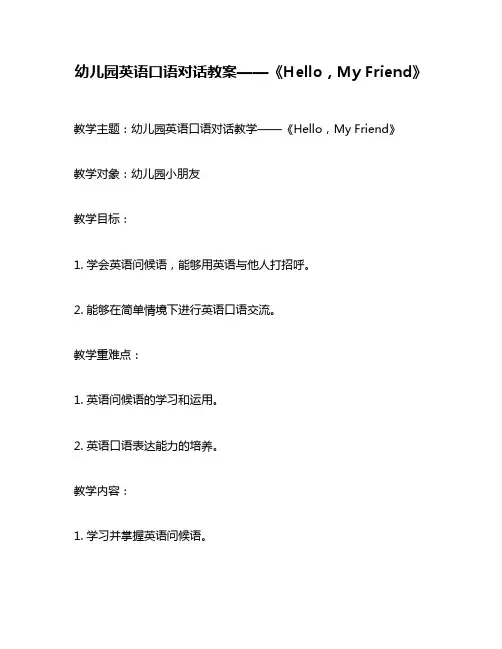 幼儿园英语口语对话教案——《Hello，My Friend》

教学主题：幼儿园英语口语对话教学——《Hello，My Friend》

教学对象：幼儿园小朋友

教学目标：

1. 学会英语问候语，能够用英语与他人打招呼。

2. 能够在简单情境下进行英语口语交流。

教学重难点：

1. 英语问候语的学习和运用。

2. 英语口语表达能力的培养。

教学内容：

1. 学习并掌握英语问候语。